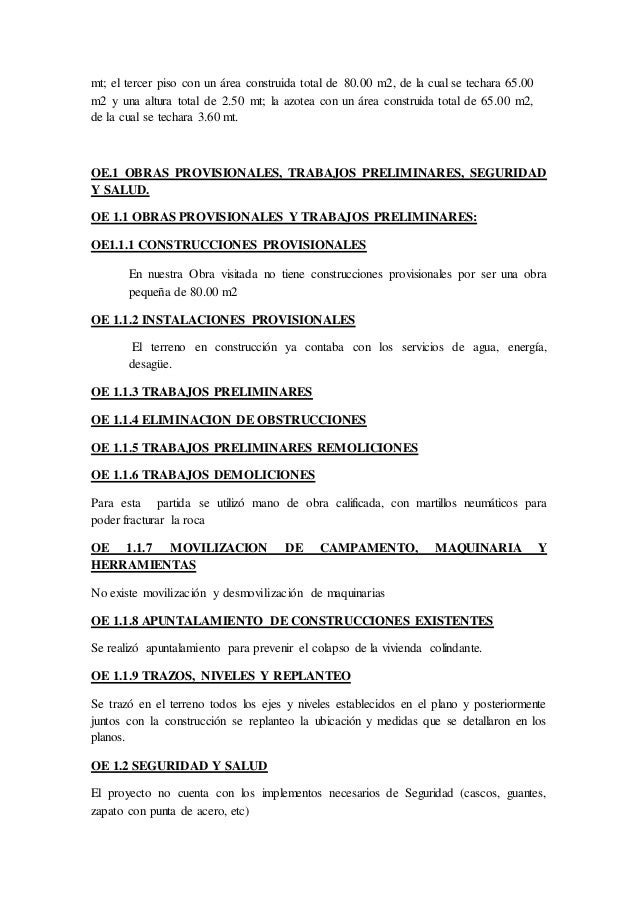 mt; el tercer piso con un área construida total de 80.00 m2, de la cual se techara 65.00 m2 y una altura total de 2.50 mt; la azotea con un área construida total de 65.00 m2, de la cual se techara 3.60 mt.

OE.1 OBRAS PROVISIONALES, TRABAJOS PRELIMINARES, SEGURIDAD Y SALUD.

OE 1.1 OBRAS PROVISIONALES Y TRABAJOS PRELIMINARES:

OE1.1.1 CONSTRUCCIONES PROVISIONALES

En nuestra Obra visitada no tiene construcciones provisionales por ser una obra pequeña de 80.00 m2

OE 1.1.2 INSTALACIONES PROVISIONALES

El terreno en construcción ya contaba con los servicios de agua, energía, desagüe.

OE 1.1.3 TRABAJOS PRELIMINARES

OE 1.1.4 ELIMINACION DE OBSTRUCCIONES

OE 1.1.5 TRABAJOS PRELIMINARES REMOLICIONES

OE 1.1.6 TRABAJOS DEMOLICIONES

Para esta partida se utilizó mano de obra calificada, con martillos neumáticos para poder fracturar la roca

OE 1.1.7 MOVILIZACION DE CAMPAMENTO, MAQUINARIA Y HERRAMIENTAS

No existe movilización y desmovilización de maquinarias

OE 1.1.8 APUNTALAMIENTO DE CONSTRUCCIONES EXISTENTES

Se realizó apuntalamiento para prevenir el colapso de la vivienda colindante.

OE 1.1.9 TRAZOS, NIVELES Y REPLANTEO

Se trazó en el terreno todos los ejes y niveles establecidos en el plano y posteriormente juntos con la construcción se replanteo la ubicación y medidas que se detallaron en los planos.

OE 1.2 SEGURIDAD Y SALUD

El proyecto no cuenta con los implementos necesarios de Seguridad (cascos, guantes, zapato con punta de acero, etc)